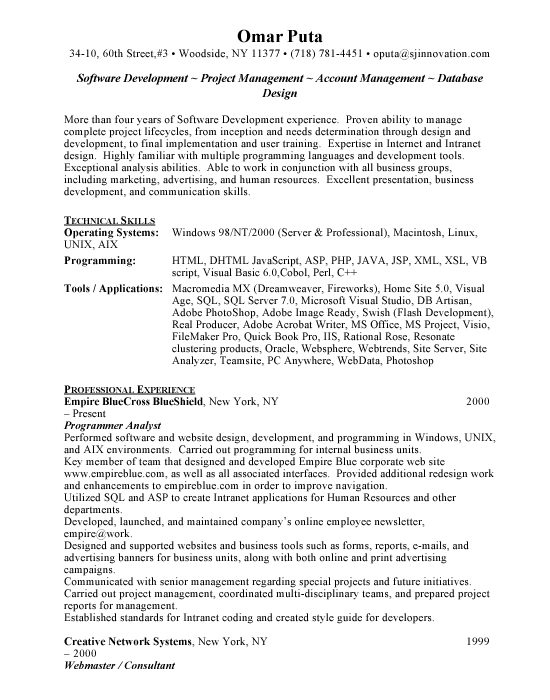 Omar Puta
34-10, 60th Street,#3 • Woodside, NY 11377 • (718) 781-4451 • oputa@sjinnovation.com

Software Development ~ Project Management ~ Account Management ~ Database Design

More than four years of Software Development experience. Proven ability to manage complete project lifecycles, from inception and needs determination through design and development, to final implementation and user training. Expertise in Internet and Intranet design. Highly familiar with multiple programming languages and development tools. Exceptional analysis abilities. Able to work in conjunction with all business groups, including marketing, advertising, and human resources. Excellent presentation, business development, and communication skills.

TECHNICAL SKILLS
Operating Systems: Windows 98/NT/2000 (Server & Professional), Macintosh, Linux, UNIX, AIX
Programming: HTML, DHTML JavaScript, ASP, PHP, JAVA, JSP, XML, XSL, VB script, Visual Basic 6.0,Cobol, Perl, C++
Tools / Applications: Macromedia MX (Dreamweaver, Fireworks), Home Site 5.0, Visual Age, SQL, SQL Server 7.0, Microsoft Visual Studio, DB Artisan, Adobe PhotoShop, Adobe Image Ready, Swish (Flash Development), Real Producer, Adobe Acrobat Writer, MS Office, MS Project, Visio, FileMaker Pro, Quick Book Pro, IIS, Rational Rose, Resonate clustering products, Oracle, Websphere, Webtrends, Site Server, Site Analyzer, Teamsite, PC Anywhere, WebData, Photoshop

PROFESSIONAL EXPERIENCE
Empire BlueCross BlueShield, New York, NY 2000 – Present
Programmer Analyst
Performed software and website design, development, and programming in Windows, UNIX, and AIX environments. Carried out programming for internal business units.
Key member of team that designed and developed Empire Blue corporate web site www.empireblue.com, as well as all associated interfaces. Provided additional redesign work and enhancements to empireblue.com in order to improve navigation.
Utilized SQL and ASP to create Intranet applications for Human Resources and other departments.
Developed, launched, and maintained company's online employee newsletter, empire@work.
Designed and supported websites and business tools such as forms, reports, e-mails, and advertising banners for business units, along with both online and print advertising campaigns.
Communicated with senior management regarding special projects and future initiatives.
Carried out project management, coordinated multi-disciplinary teams, and prepared project reports for management.
Established standards for Intranet coding and created style guide for developers.

Creative Network Systems, New York, NY 1999 – 2000
Webmaster / Consultant